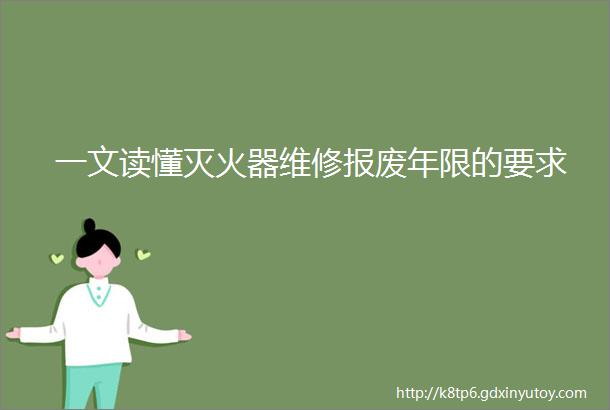 一文读懂灭火器维修报废年限的要求

http://k8tp6.gdxinyutoy.com